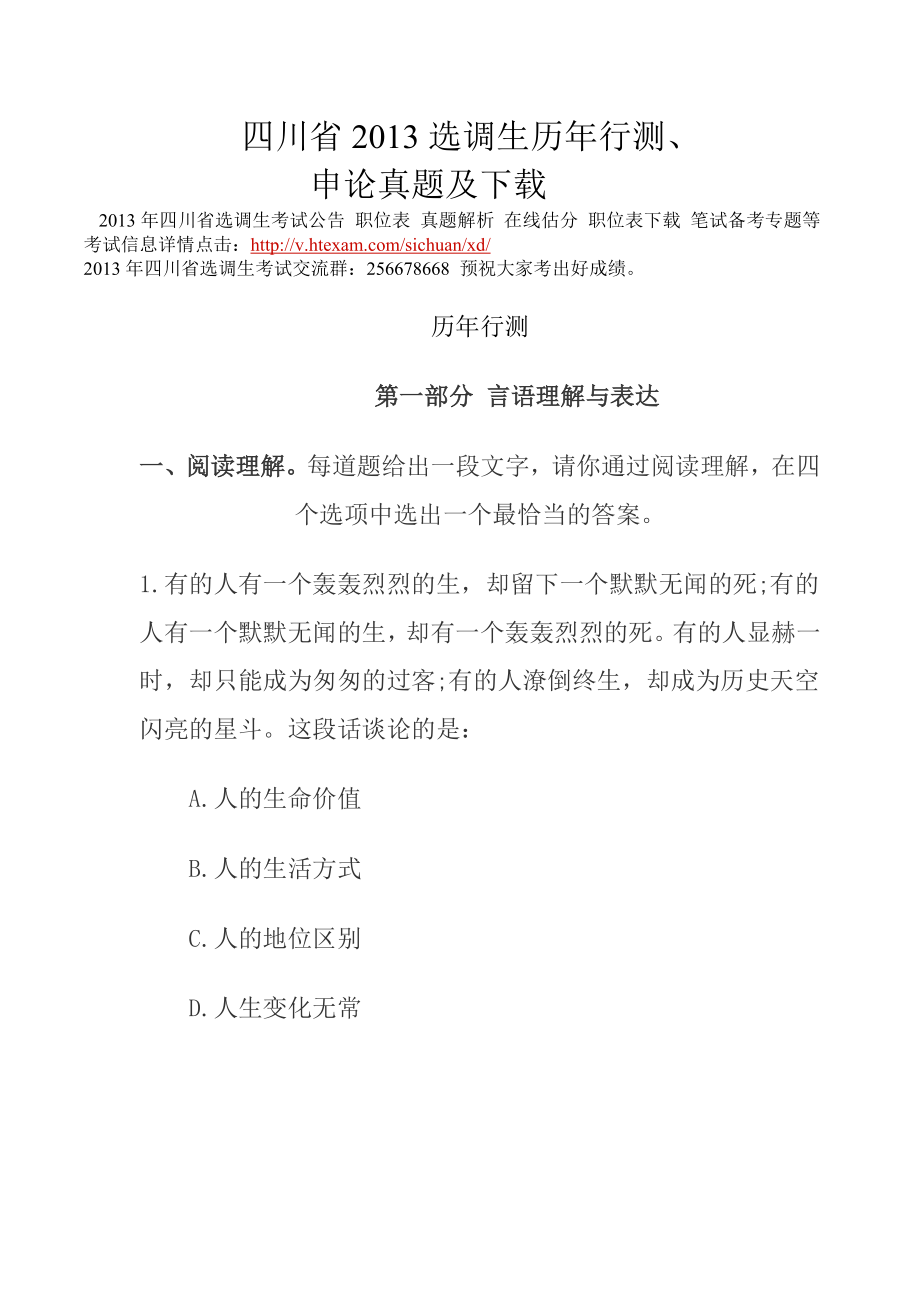 四川省 2013 选调生历年行测、申论真题及下载

2013 年四川省选调生考试公告 职位表 真题解析 在线估分 职位表下载 笔试备考专题等考试信息详情点击：http://v.htexam.com/sichuan/xd/
2013 年四川省选调生考试交流群：256678668 预祝大家考出好成绩。

历年行测

第一部分 言语理解与表达

一、阅读理解。每道题给出一段文字，请你通过阅读理解，在四个选项中选出一个最恰当的答案。

1.有的人有一个轰轰烈烈的生，却留下一个默默无闻的死;有的人有一个默默无闻的生，却有一个轰轰烈烈的死。有的人显赫一时，却只能成为匆匆的过客;有的人潦倒终生，却成为历史天空闪亮的星斗。这段话谈论的是：

A.人的生命价值

B.人的生活方式

C.人的地位区别

D.人生变化无常